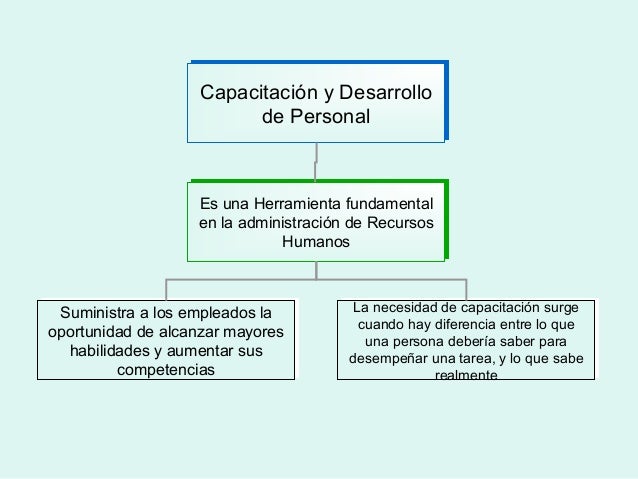 Capacitación y Desarrollo de Personal

Es una Herramienta fundamental en la administración de Recursos Humanos

Suministra a los empleados la oportunidad de alcanzar mayores habilidades y aumentar sus competencias

La necesidad de capacitación surge cuando hay diferencia entre lo que una persona debería saber para desempeñar una tarea, y lo que sabe realmente